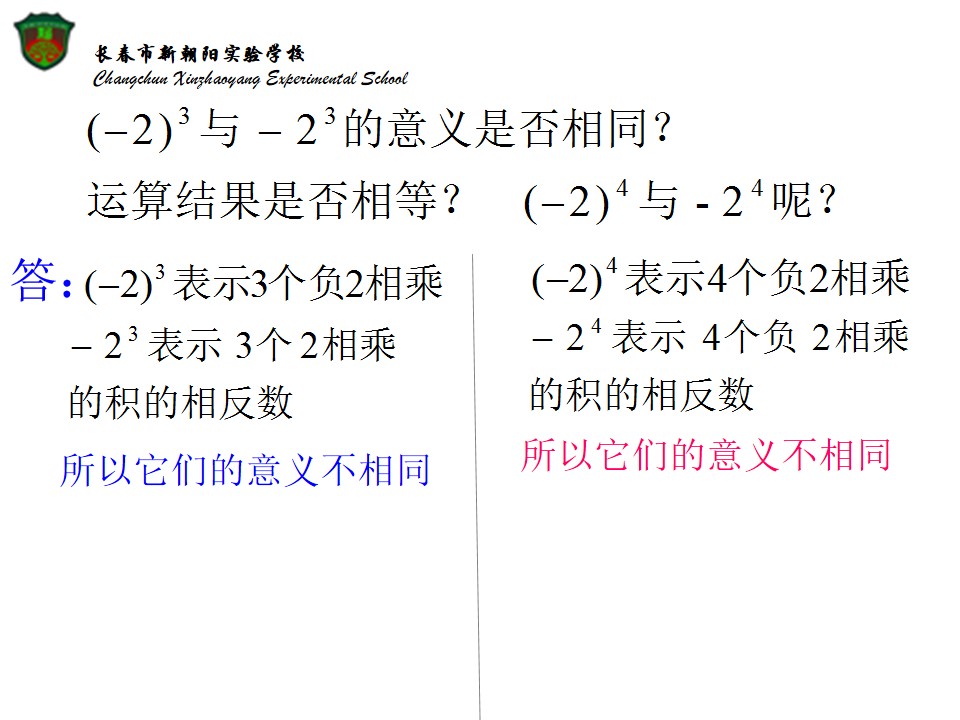 长春市新朝阳实验学校
Changchun Xinzhaoyang Experimental School

$(-2)^3$与$-2^3$的意义是否相同?

运算结果是否相等? $(-2)^4$与$-2^4$呢?

答:$(-2)^3$表示3个负2相乘

$-2^3$表示3个2相乘的积的相反数

所以它们的意义不相同

$(-2)^4$表示4个负2相乘

$-2^4$表示4个负2相乘的积的相反数

所以它们的意义不相同